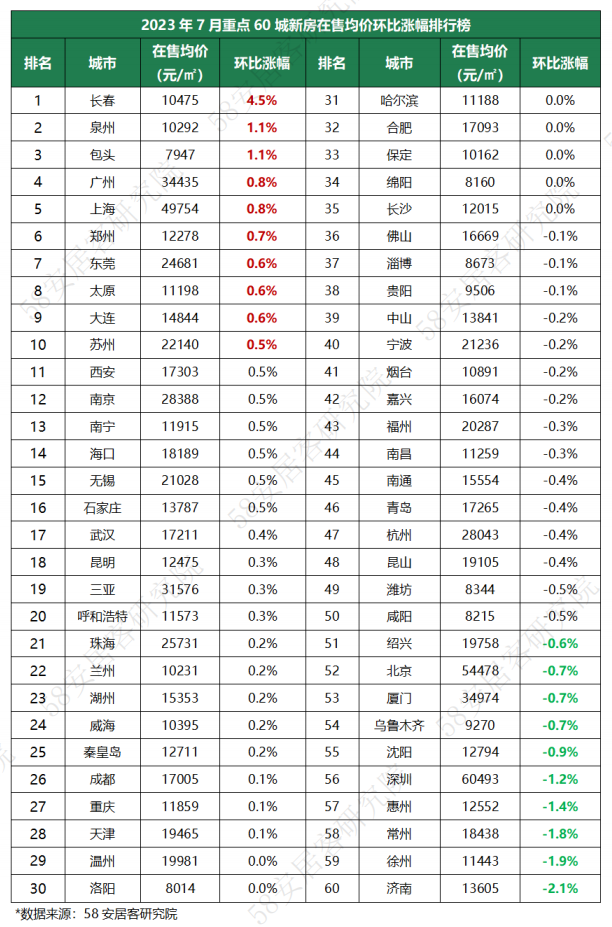 2023年7月重点60城新房在售均价环比涨幅排行榜

| 排名 | 城市 | 在售均价（元/㎡） | 环比涨幅 | 排名 | 城市 | 在售均价（元/㎡） | 环比涨幅 |
|---|---|---|---|---|---|---|---|
| 1 | 长春 | 10475 | 4.5% | 31 | 哈尔滨 | 11188 | 0.0% |
| 2 | 泉州 | 10292 | 1.1% | 32 | 合肥 | 17093 | 0.0% |
| 3 | 包头 | 7947 | 1.1% | 33 | 保定 | 10162 | 0.0% |
| 4 | 广州 | 34435 | 0.8% | 34 | 绵阳 | 8160 | 0.0% |
| 5 | 上海 | 49754 | 0.8% | 35 | 长沙 | 12015 | 0.0% |
| 6 | 郑州 | 12278 | 0.7% | 36 | 佛山 | 16669 | -0.1% |
| 7 | 东莞 | 24681 | 0.6% | 37 | 淄博 | 8673 | -0.1% |
| 8 | 太原 | 11198 | 0.6% | 38 | 贵阳 | 9506 | -0.1% |
| 9 | 大连 | 14844 | 0.6% | 39 | 中山 | 13841 | -0.2% |
| 10 | 苏州 | 22140 | 0.5% | 40 | 宁波 | 21236 | -0.2% |
| 11 | 西安 | 17303 | 0.5% | 41 | 烟台 | 10891 | -0.2% |
| 12 | 南京 | 28388 | 0.5% | 42 | 嘉兴 | 16074 | -0.2% |
| 13 | 南宁 | 11915 | 0.5% | 43 | 福州 | 20287 | -0.3% |
| 14 | 海口 | 18189 | 0.5% | 44 | 南昌 | 11259 | -0.3% |
| 15 | 无锡 | 21028 | 0.5% | 45 | 南通 | 15554 | -0.4% |
| 16 | 石家庄 | 13787 | 0.5% | 46 | 青岛 | 17265 | -0.4% |
| 17 | 武汉 | 17211 | 0.4% | 47 | 杭州 | 28043 | -0.4% |
| 18 | 昆明 | 12475 | 0.3% | 48 | 昆山 | 19105 | -0.4% |
| 19 | 三亚 | 31576 | 0.3% | 49 | 潍坊 | 8344 | -0.5% |
| 20 | 呼和浩特 | 11573 | 0.3% | 50 | 咸阳 | 8215 | -0.5% |
| 21 | 珠海 | 25731 | 0.2% | 51 | 绍兴 | 19758 | -0.6% |
| 22 | 兰州 | 10231 | 0.2% | 52 | 北京 | 54478 | -0.7% |
| 23 | 湖州 | 15353 | 0.2% | 53 | 厦门 | 34974 | -0.7% |
| 24 | 威海 | 10395 | 0.2% | 54 | 乌鲁木齐 | 9270 | -0.7% |
| 25 | 秦皇岛 | 12711 | 0.2% | 55 | 沈阳 | 12794 | -0.9% |
| 26 | 成都 | 17005 | 0.1% | 56 | 深圳 | 60493 | -1.2% |
| 27 | 重庆 | 11859 | 0.1% | 57 | 惠州 | 12552 | -1.4% |
| 28 | 天津 | 19465 | 0.1% | 58 | 常州 | 18438 | -1.8% |
| 29 | 温州 | 19981 | 0.0% | 59 | 徐州 | 11443 | -1.9% |
| 30 | 洛阳 | 8014 | 0.0% | 60 | 济南 | 13605 | -2.1% |

*数据来源：58安居客研究院

58安居客研究院